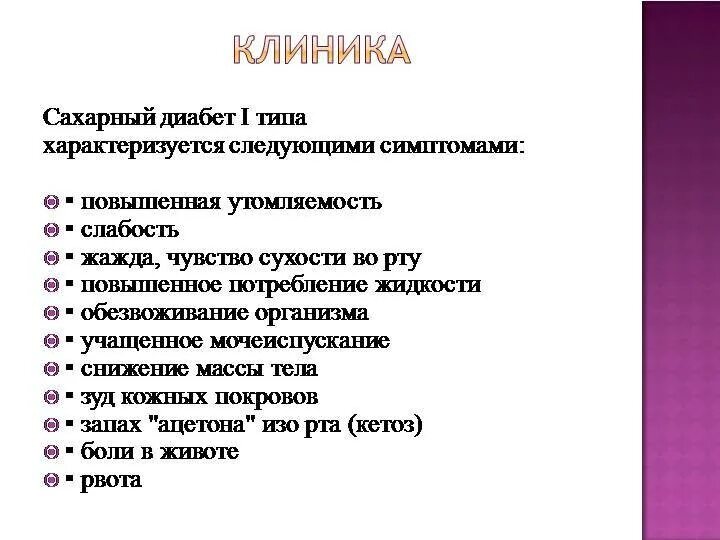 КЛИНИКА

Сахарный диабет I типа характеризуется следующими симптомами:

▪ повышенная утомляемость
▪ слабость
▪ жажда, чувство сухости во рту
▪ повышенное потребление жидкости
▪ обезвоживание организма
▪ учащенное мочеиспускание
▪ снижение массы тела
▪ зуд кожных покровов
▪ запах "ацетона" изо рта (кетоз)
▪ боли в животе
▪ рвота